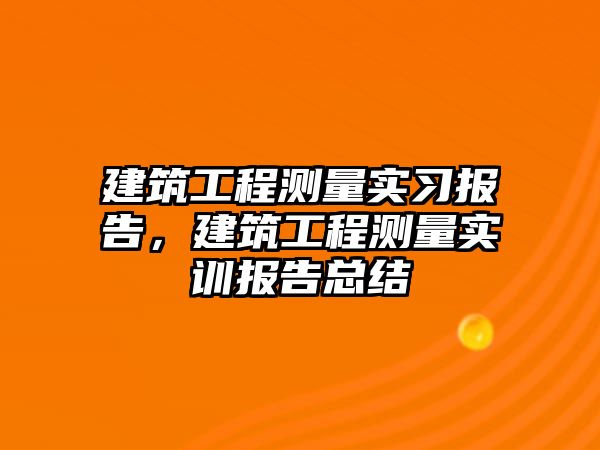 建筑工程测量实习报告，建筑工程测量实训报告总结